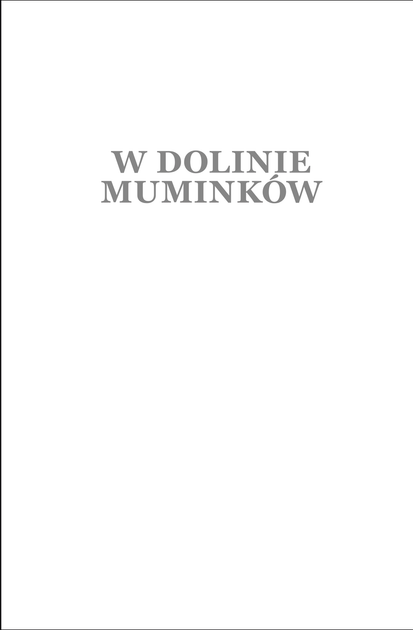 W DOLINIE
MUMINKÓW